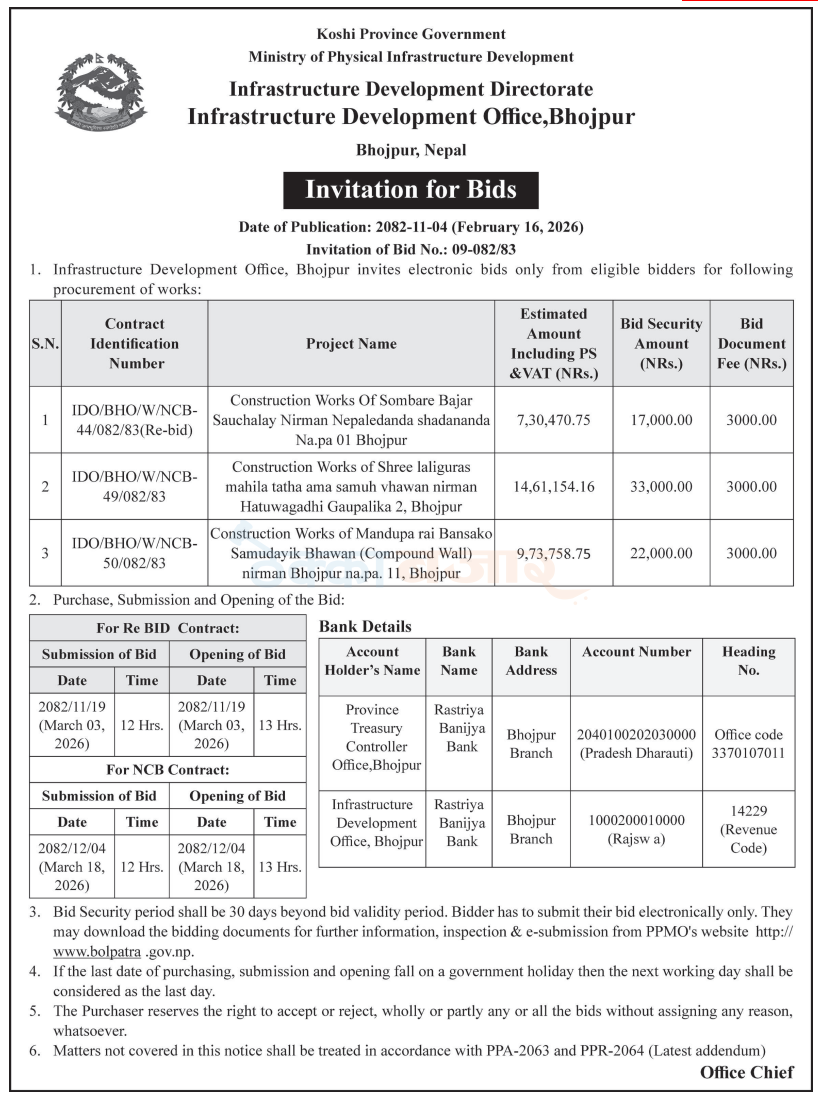 Koshi Province Government
Ministry of Physical Infrastructure Development

Infrastructure Development Directorate
Infrastructure Development Office,Bhojpur

Bhojpur, Nepal

Invitation for Bids

Date of Publication: 2082-11-04 (February 16, 2026)
Invitation of Bid No.: 09-082/83

1. Infrastructure Development Office, Bhojpur invites electronic bids only from eligible bidders for following procurement of works:

| S.N. | Contract Identification Number | Project Name | Estimated Amount Including PS &VAT (NRs.) | Bid Security Amount (NRs.) | Bid Document Fee (NRs.) |
|---|---|---|---|---|---|
| 1 | IDO/BHO/W/NCB-44/082/83(Re-bid) | Construction Works Of Sombare Bajar Sauchalay Nirman Nepaledanda shadananda Na.pa 01 Bhojpur | 7,30,470.75 | 17,000.00 | 3000.00 |
| 2 | IDO/BHO/W/NCB-49/082/83 | Construction Works of Shree laliguras mahila tatha ama samuh vhawan nirman Hatuwagadhi Gaupalika 2, Bhojpur | 14,61,154.16 | 33,000.00 | 3000.00 |
| 3 | IDO/BHO/W/NCB-50/082/83 | Construction Works of Mandupa rai Bansako Samudayik Bhawan (Compound Wall) nirman Bhojpur na.pa. 11, Bhojpur | 9,73,758.75 | 22,000.00 | 3000.00 |

2. Purchase, Submission and Opening of the Bid:

| For Re BID Contract: | | | |
|---|---|---|---|
| Submission of Bid | | Opening of Bid | |
| Date | Time | Date | Time |
| 2082/11/19 (March 03, 2026) | 12 Hrs. | 2082/11/19 (March 03, 2026) | 13 Hrs. |
| For NCB Contract: | | | |
| Submission of Bid | | Opening of Bid | |
| Date | Time | Date | Time |
| 2082/12/04 (March 18, 2026) | 12 Hrs. | 2082/12/04 (March 18, 2026) | 13 Hrs. |

Bank Details

| Account Holder's Name | Bank Name | Bank Address | Account Number | Heading No. |
|---|---|---|---|---|
| Province Treasury Controller Office,Bhojpur | Rastriya Banijya Bank | Bhojpur Branch | 2040100202030000 (Pradesh Dharauti) | Office code 3370107011 |
| Infrastructure Development Office, Bhojpur | Rastriya Banijya Bank | Bhojpur Branch | 1000200010000 (Rajsw a) | 14229 (Revenue Code) |

3. Bid Security period shall be 30 days beyond bid validity period. Bidder has to submit their bid electronically only. They may download the bidding documents for further information, inspection & e-submission from PPMO's website http://www.bolpatra .gov.np.
4. If the last date of purchasing, submission and opening fall on a government holiday then the next working day shall be considered as the last day.
5. The Purchaser reserves the right to accept or reject, wholly or partly any or all the bids without assigning any reason, whatsoever.
6. Matters not covered in this notice shall be treated in accordance with PPA-2063 and PPR-2064 (Latest addendum)

Office Chief